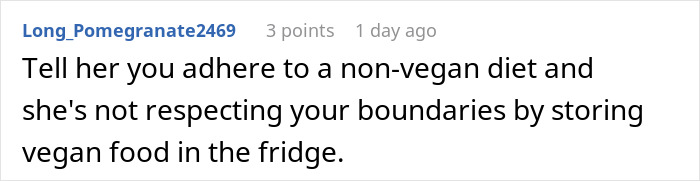 Long_Pomegranate2469 3 points 1 day ago

Tell her you adhere to a non-vegan diet and she's not respecting your boundaries by storing vegan food in the fridge.